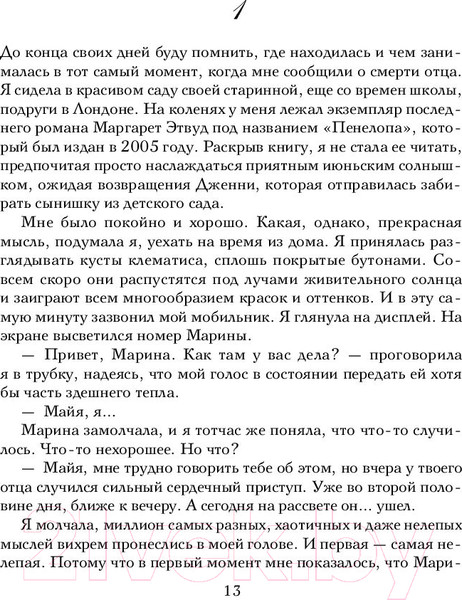 1

До конца своих дней буду помнить, где находилась и чем занималась в тот самый момент, когда мне сообщили о смерти отца. Я сидела в красивом саду своей старинной, еще со времен школы, подруги в Лондоне. На коленях у меня лежал экземпляр последнего романа Маргарет Этвуд под названием «Пенелопа», который был издан в 2005 году. Раскрыв книгу, я не стала ее читать, предпочитая просто наслаждаться приятным июньским солнышком, ожидая возвращения Дженни, которая отправилась забирать сынишку из детского сада.

Мне было покойно и хорошо. Какая, однако, прекрасная мысль, подумала я, уехать на время из дома. Я принялась разглядывать кусты клематиса, сплошь покрытые бутонами. Совсем скоро они распустятся под лучами живительного солнца и заиграют всем многообразием красок и оттенков. И в эту самую минуту зазвонил мой мобильник. Я глянула на дисплей. На экране высветился номер Марины.

— Привет, Марина. Как там у вас дела? — проговорила я в трубку, надеясь, что мой голос в состоянии передать ей хотя бы часть здешнего тепла.

— Майя, я...

Марина замолчала, и я тотчас же поняла, что что-то случилось. Что-то нехорошее. Но что?

— Майя, мне трудно говорить тебе об этом, но вчера у твоего отца случился сильный сердечный приступ. Уже во второй половине дня, ближе к вечеру. А сегодня на рассвете он... ушел.

Я молчала, миллион самых разных, хаотичных и даже нелепых мыслей вихрем пронеслись в моей голове. И первая — самая нелепая. Потому что в первый момент мне показалось, что Мари-

13